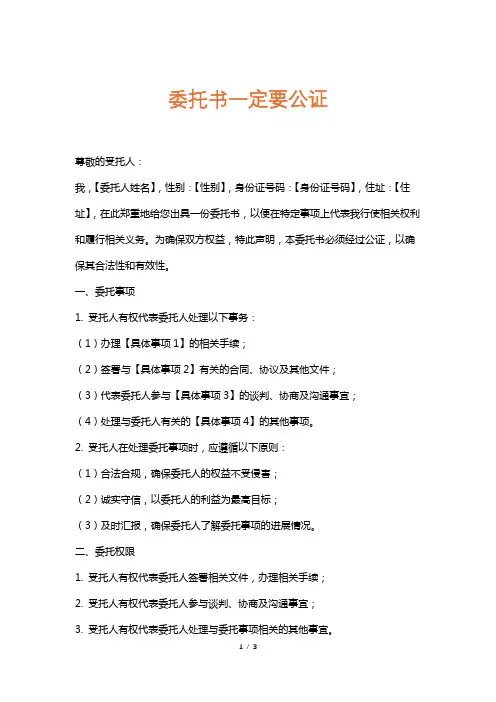 委托书一定要公证

尊敬的受托人：

我，【委托人姓名】，性别：【性别】，身份证号码：【身份证号码】，住址：【住址】，在此郑重地给您出具一份委托书，以便在特定事项上代表我行使相关权利和履行相关义务。为确保双方权益，特此声明，本委托书必须经过公证，以确保其合法性和有效性。

一、委托事项

1. 受托人有权代表委托人处理以下事务：

（1）办理【具体事项 1】的相关手续；

（2）签署与【具体事项 2】有关的合同、协议及其他文件；

（3）代表委托人参与【具体事项 3】的谈判、协商及沟通事宜；

（4）处理与委托人有关的【具体事项 4】的其他事项。

2. 受托人在处理委托事项时，应遵循以下原则：

（1）合法合规，确保委托人的权益不受侵害；

（2）诚实守信，以委托人的利益为最高目标；

（3）及时汇报，确保委托人了解委托事项的进展情况。

二、委托权限

1. 受托人有权代表委托人签署相关文件，办理相关手续；

2. 受托人有权代表委托人参与谈判、协商及沟通事宜；

3. 受托人有权代表委托人处理与委托事项相关的其他事宜。

1 / 3